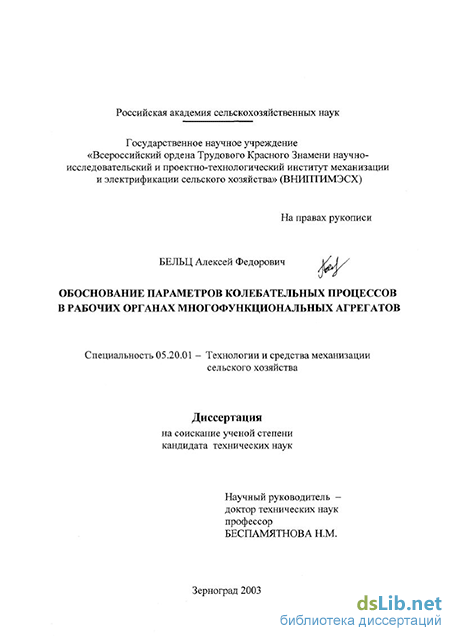 Российская академия сельскохозяйственных наук

Государственное научное учреждение «Всероссийский ордена Трудового Красного Знамени научно-исследовательский и проектно-технологический институт механизации и электрификации сельского хозяйства» (ВНИПТИМЭСХ)

На правах рукописи

БЕЛЬЦ Алексей Федорович

ОБОСНОВАНИЕ ПАРАМЕТРОВ КОЛЕБАТЕЛЬНЫХ ПРОЦЕССОВ В РАБОЧИХ ОРГАНАХ МНОГОФУНКЦИОНАЛЬНЫХ АГРЕГАТОВ

Специальность 05.20.01 – Технологии и средства механизации сельского хозяйства

Диссертация
на соискание ученой степени кандидата технических наук

Научный руководитель – доктор технических наук профессор БЕСПАМЯТНОВА Н.М.

Зерноград 2003

dsLib.net
библиотека диссертаций